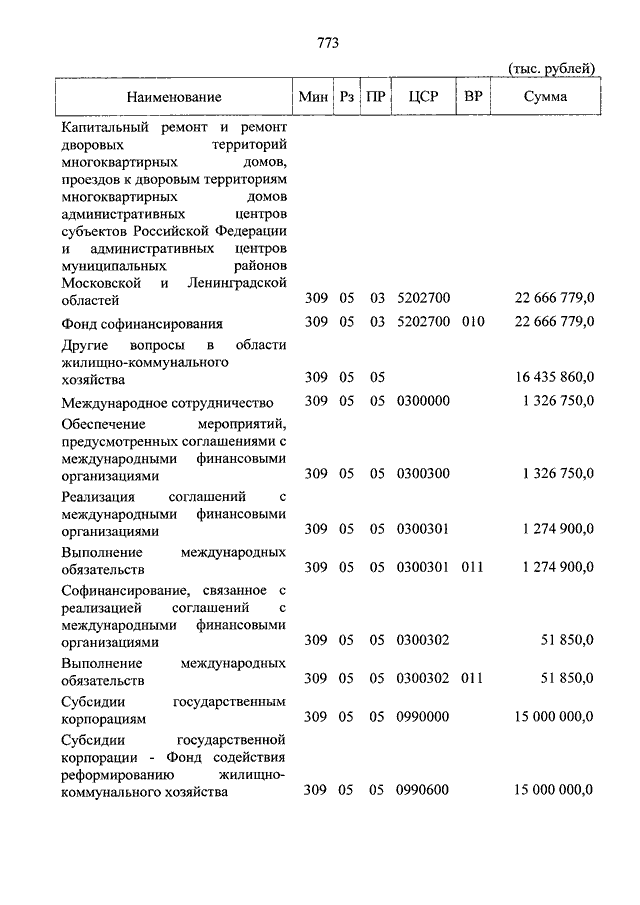 773

(тыс. рублей)

| Наименование | Мин | Рз | ПР | ЦСР | ВР | Сумма |
|---|---|---|---|---|---|---|
| Капитальный ремонт и ремонт дворовых территорий многоквартирных домов, проездов к дворовым территориям многоквартирных домов административных центров субъектов Российской Федерации и административных центров муниципальных районов Московской и Ленинградской областей | 309 | 05 | 03 | 5202700 | | 22 666 779,0 |
| Фонд софинансирования | 309 | 05 | 03 | 5202700 | 010 | 22 666 779,0 |
| Другие вопросы в области жилищно-коммунального хозяйства | 309 | 05 | 05 | | | 16 435 860,0 |
| Международное сотрудничество | 309 | 05 | 05 | 0300000 | | 1 326 750,0 |
| Обеспечение мероприятий, предусмотренных соглашениями с международными финансовыми организациями | 309 | 05 | 05 | 0300300 | | 1 326 750,0 |
| Реализация соглашений с международными финансовыми организациями | 309 | 05 | 05 | 0300301 | | 1 274 900,0 |
| Выполнение международных обязательств | 309 | 05 | 05 | 0300301 | 011 | 1 274 900,0 |
| Софинансирование, связанное с реализацией соглашений с международными финансовыми организациями | 309 | 05 | 05 | 0300302 | | 51 850,0 |
| Выполнение международных обязательств | 309 | 05 | 05 | 0300302 | 011 | 51 850,0 |
| Субсидии государственным корпорациям | 309 | 05 | 05 | 0990000 | | 15 000 000,0 |
| Субсидии государственной корпорации - Фонд содействия реформированию жилищно-коммунального хозяйства | 309 | 05 | 05 | 0990600 | | 15 000 000,0 |